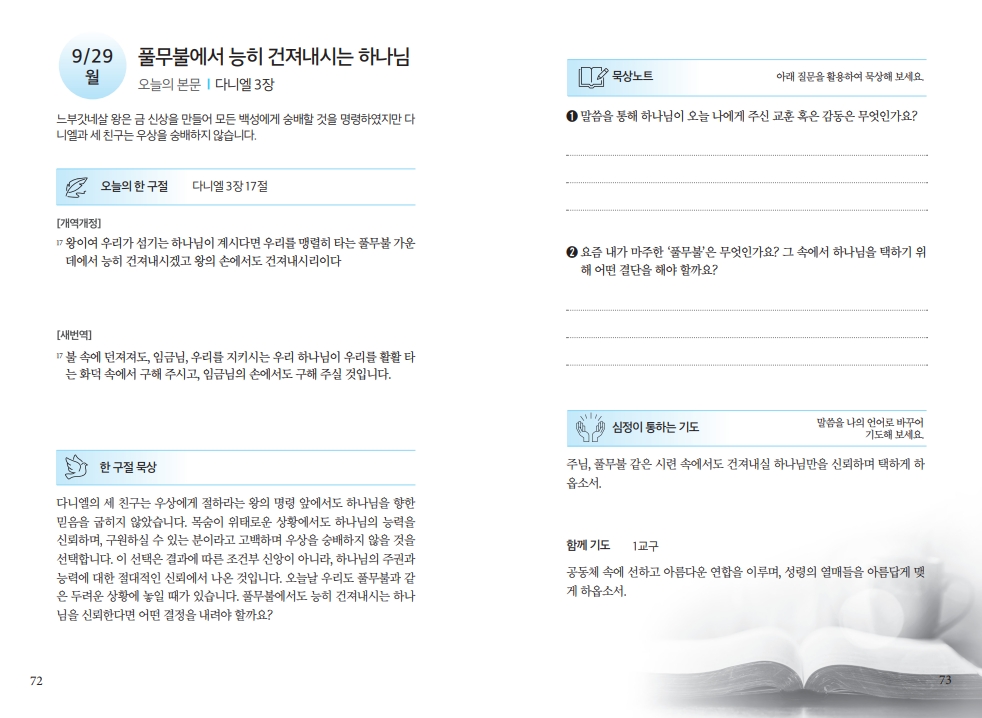 9/29
월

풀무불에서 능히 건져내시는 하나님

오늘의 본문 | 다니엘 3장

느부갓네살 왕은 금 신상을 만들어 모든 백성에게 숭배할 것을 명령하였지만 다니엘과 세 친구는 우상을 숭배하지 않습니다.

오늘의 한 구절 다니엘 3장 17절

[개역개정]
17 왕이여 우리가 섬기는 하나님이 계시다면 우리를 맹렬히 타는 풀무불 가운데에서 능히 건져내시겠고 왕의 손에서도 건져내시리이다

[새번역]
17 불 속에 던져져도, 임금님, 우리를 지키시는 우리 하나님이 우리를 활활 타는 화덕 속에서 구해 주시고, 임금님의 손에서도 구해 주실 것입니다.

한 구절 묵상

다니엘의 세 친구는 우상에게 절하라는 왕의 명령 앞에서도 하나님을 향한 믿음을 굽히지 않았습니다. 목숨이 위태로운 상황에서도 하나님의 능력을 신뢰하며, 구원하실 수 있는 분이라고 고백하며 우상을 숭배하지 않을 것을 선택합니다. 이 선택은 결과에 따른 조건부 신앙이 아니라, 하나님의 주권과 능력에 대한 절대적인 신뢰에서 나온 것입니다. 오늘날 우리도 풀무불과 같은 두려운 상황에 놓일 때가 있습니다. 풀무불에서도 능히 건져내시는 하나님을 신뢰한다면 어떤 결정을 내려야 할까요?

72

묵상노트 아래 질문을 활용하여 묵상해 보세요.

❶ 말씀을 통해 하나님이 오늘 나에게 주신 교훈 혹은 감동은 무엇인가요?

❷ 요즘 내가 마주한 '풀무불'은 무엇인가요? 그 속에서 하나님을 택하기 위해 어떤 결단을 해야 할까요?

심정이 통하는 기도 말씀을 나의 언어로 바꾸어 기도해 보세요.

주님, 풀무불 같은 시련 속에서도 건져내실 하나님만을 신뢰하며 택하게 하옵소서.

함께 기도 1교구

공동체 속에 선하고 아름다운 연합을 이루며, 성령의 열매들을 아름답게 맺게 하옵소서.

73